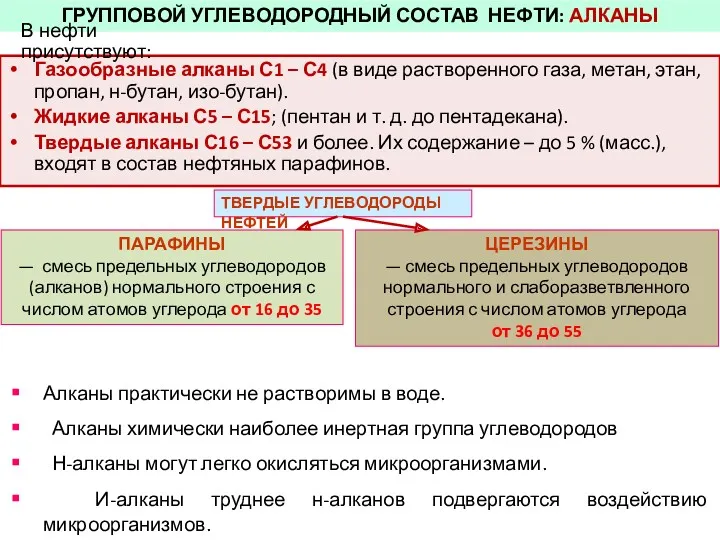 ГРУППОВОЙ УГЛЕВОДОРОДНЫЙ СОСТАВ НЕФТИ: АЛКАНЫ

В нефти присутствуют:

• Газообразные алканы С1 – С4 (в виде растворенного газа, метан, этан, пропан, н-бутан, изо-бутан).
• Жидкие алканы С5 – С15; (пентан и т. д. до пентадекана).
• Твердые алканы С16 – С53 и более. Их содержание – до 5 % (масс.), входят в состав нефтяных парафинов.

ТВЕРДЫЕ УГЛЕВОДОРОДЫ НЕФТЕЙ

ПАРАФИНЫ
— смесь предельных углеводородов (алканов) нормального строения с числом атомов углерода от 16 до 35

ЦЕРЕЗИНЫ
— смесь предельных углеводородов нормального и слаборазветвленного строения с числом атомов углерода от 36 до 55

▪ Алканы практически не растворимы в воде.
▪ Алканы химически наиболее инертная группа углеводородов
▪ Н-алканы могут легко окисляться микроорганизмами.
▪ И-алканы труднее н-алканов подвергаются воздействию микроорганизмов.